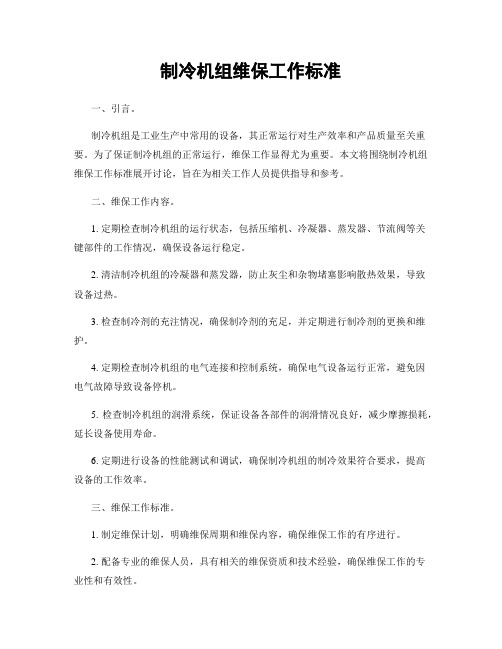 制冷机组维保工作标准

一、引言。

制冷机组是工业生产中常用的设备，其正常运行对生产效率和产品质量至关重要。为了保证制冷机组的正常运行，维保工作显得尤为重要。本文将围绕制冷机组维保工作标准展开讨论，旨在为相关工作人员提供指导和参考。

二、维保工作内容。

1. 定期检查制冷机组的运行状态，包括压缩机、冷凝器、蒸发器、节流阀等关键部件的工作情况，确保设备运行稳定。

2. 清洁制冷机组的冷凝器和蒸发器，防止灰尘和杂物堵塞影响散热效果，导致设备过热。

3. 检查制冷剂的充注情况，确保制冷剂的充足，并定期进行制冷剂的更换和维护。

4. 定期检查制冷机组的电气连接和控制系统，确保电气设备运行正常，避免因电气故障导致设备停机。

5. 检查制冷机组的润滑系统，保证设备各部件的润滑情况良好，减少摩擦损耗，延长设备使用寿命。

6. 定期进行设备的性能测试和调试，确保制冷机组的制冷效果符合要求，提高设备的工作效率。

三、维保工作标准。

1. 制定维保计划，明确维保周期和维保内容，确保维保工作的有序进行。

2. 配备专业的维保人员，具有相关的维保资质和技术经验，确保维保工作的专业性和有效性。